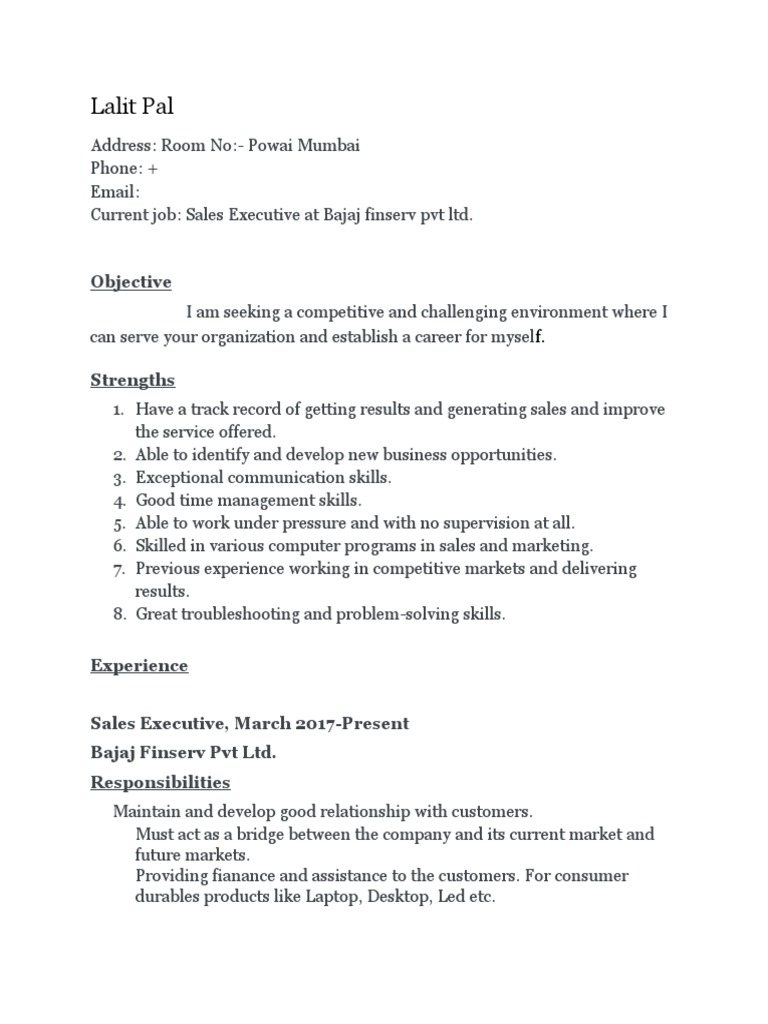 Lalit Pal

Address: Room No:- Powai Mumbai
Phone: +
Email:
Current job: Sales Executive at Bajaj finserv pvt ltd.

Objective

I am seeking a competitive and challenging environment where I can serve your organization and establish a career for myself.

Strengths

1. Have a track record of getting results and generating sales and improve the service offered.
2. Able to identify and develop new business opportunities.
3. Exceptional communication skills.
4. Good time management skills.
5. Able to work under pressure and with no supervision at all.
6. Skilled in various computer programs in sales and marketing.
7. Previous experience working in competitive markets and delivering results.
8. Great troubleshooting and problem-solving skills.

Experience

Sales Executive, March 2017-Present

Bajaj Finserv Pvt Ltd.

Responsibilities

Maintain and develop good relationship with customers.
Must act as a bridge between the company and its current market and future markets.
Providing fianance and assistance to the customers. For consumer durables products like Laptop, Desktop, Led etc.